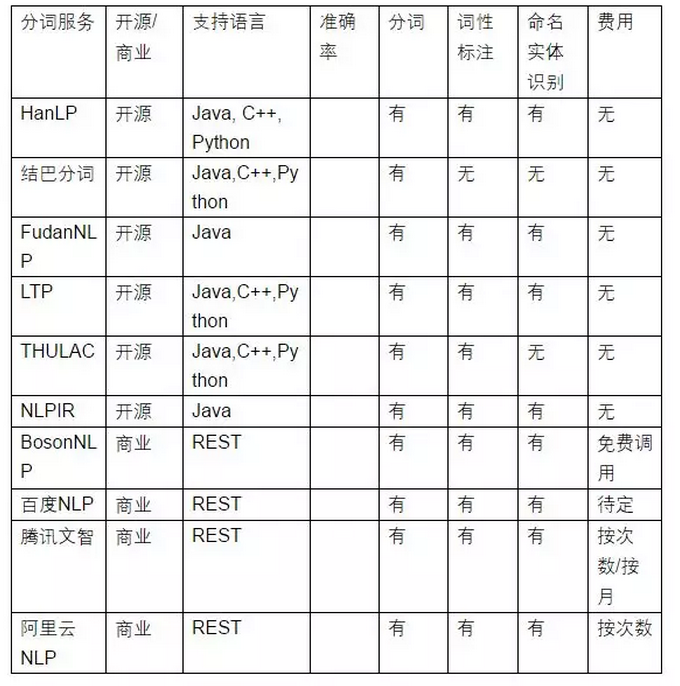 | 分词服务 | 开源/商业 | 支持语言 | 准确率 | 分词 | 词性标注 | 命名实体识别 | 费用 |
|---|---|---|---|---|---|---|---|
| HanLP | 开源 | Java, C++, Python | | 有 | 有 | 有 | 无 |
| 结巴分词 | 开源 | Java,C++,Python | | 有 | 无 | 无 | 无 |
| FudanNLP | 开源 | Java | | 有 | 有 | 有 | 无 |
| LTP | 开源 | Java,C++,Python | | 有 | 有 | 有 | 无 |
| THULAC | 开源 | Java,C++,Python | | 有 | 有 | 无 | 无 |
| NLPIR | 开源 | Java | | 有 | 有 | 有 | 无 |
| BosonNLP | 商业 | REST | | 有 | 有 | 有 | 免费调用 |
| 百度NLP | 商业 | REST | | 有 | 有 | 有 | 待定 |
| 腾讯文智 | 商业 | REST | | 有 | 有 | 有 | 按次数/按月 |
| 阿里云NLP | 商业 | REST | | 有 | 有 | 有 | 按次数 |